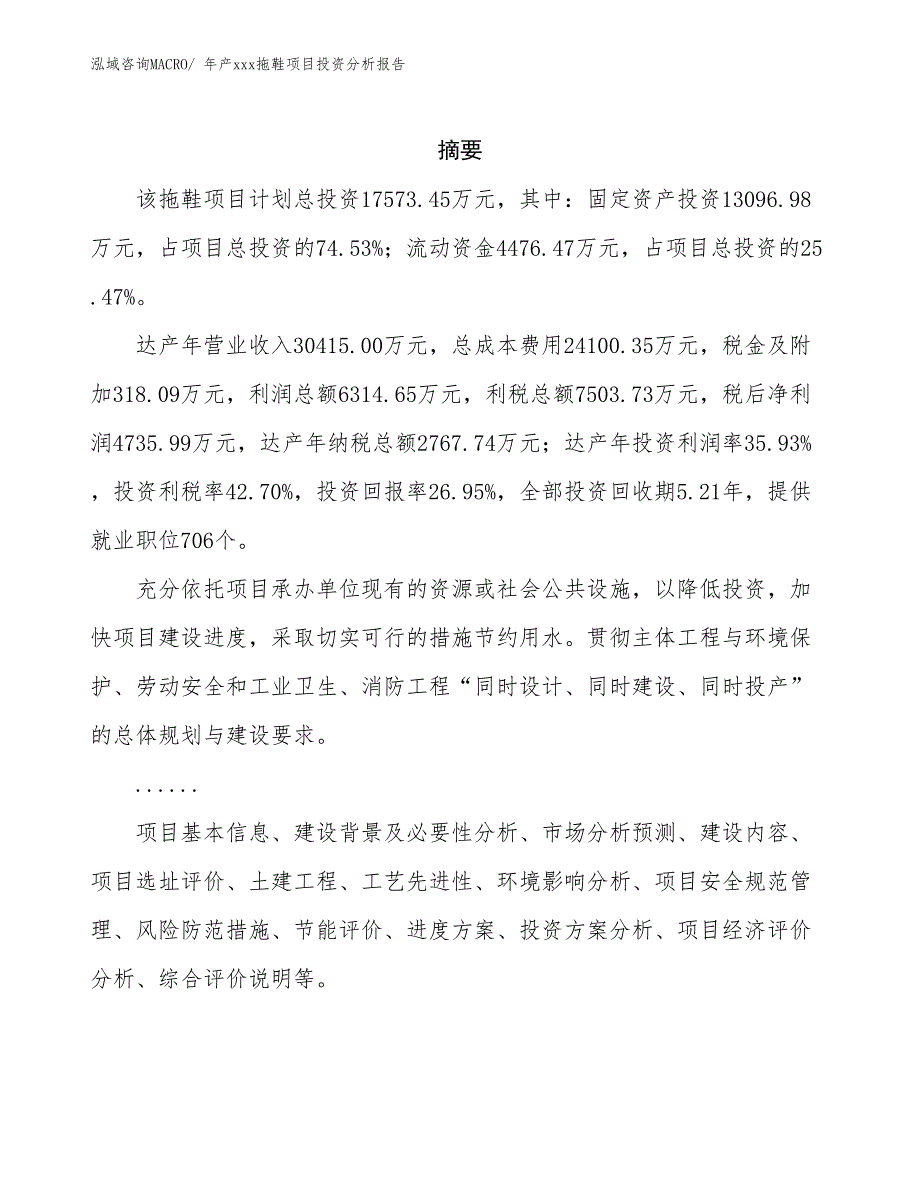 泓域咨询MACRO/ 年产xxx拖鞋项目投资分析报告

摘要

该拖鞋项目计划总投资17573.45万元，其中：固定资产投资13096.98万元，占项目总投资的74.53%；流动资金4476.47万元，占项目总投资的25.47%。

达产年营业收入30415.00万元，总成本费用24100.35万元，税金及附加318.09万元，利润总额6314.65万元，利税总额7503.73万元，税后净利润4735.99万元，达产年纳税总额2767.74万元；达产年投资利润率35.93%，投资利税率42.70%，投资回报率26.95%，全部投资回收期5.21年，提供就业职位706个。

充分依托项目承办单位现有的资源或社会公共设施，以降低投资，加快项目建设进度，采取切实可行的措施节约用水。贯彻主体工程与环境保护、劳动安全和工业卫生、消防工程“同时设计、同时建设、同时投产”的总体规划与建设要求。

......

项目基本信息、建设背景及必要性分析、市场分析预测、建设内容、项目选址评价、土建工程、工艺先进性、环境影响分析、项目安全规范管理、风险防范措施、节能评价、进度方案、投资方案分析、项目经济评价分析、综合评价说明等。